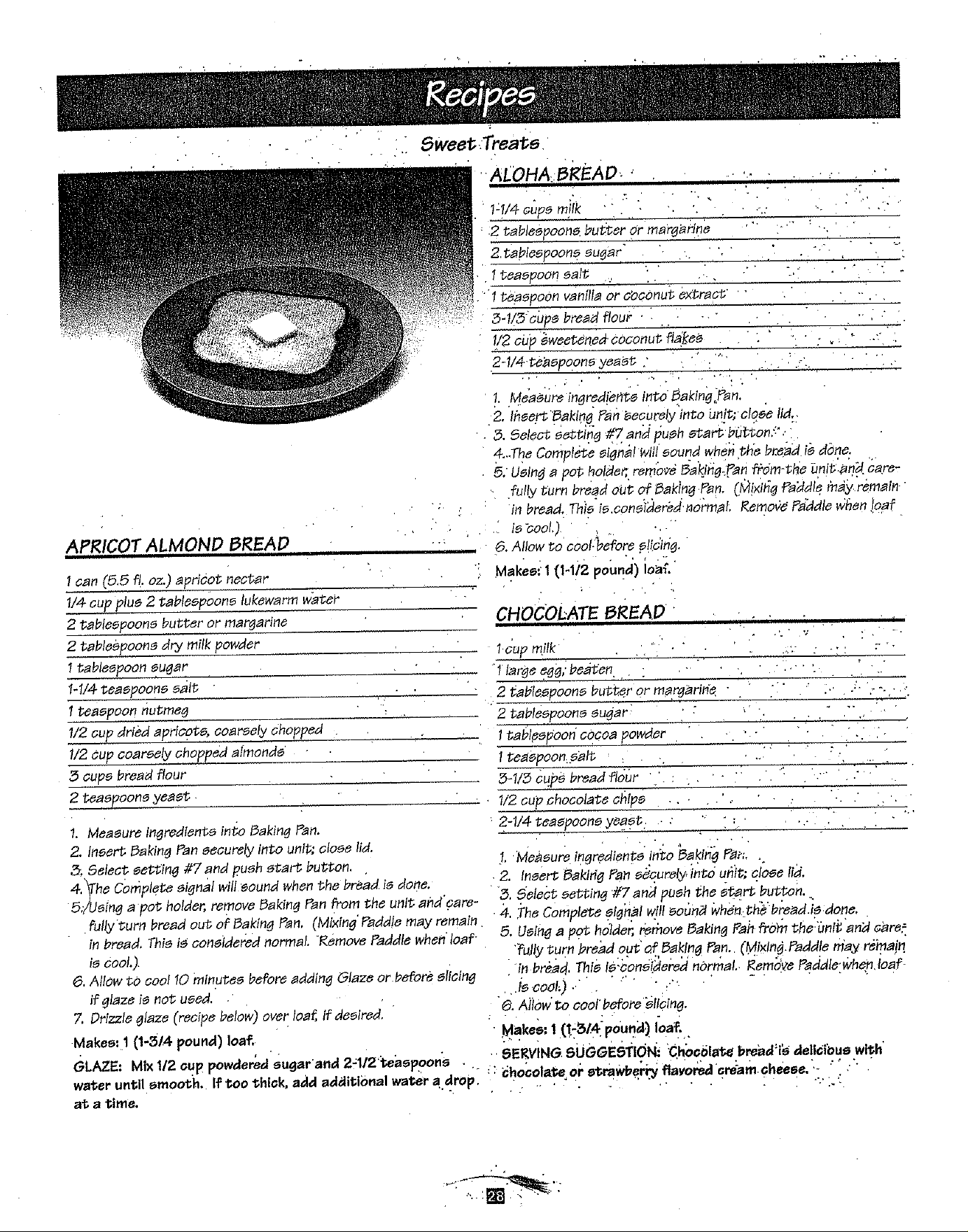 Recipes

Sweet Treats

APRICOT ALMOND BREAD

1 can (5.5 fl. oz.) apricot nectar
1/4 cup plus 2 tablespoons lukewarm water
2 tablespoons butter or margarine
2 tablespoons dry milk powder
1 tablespoon sugar
1-1/4 teaspoons salt
1 teaspoon nutmeg
1/2 cup dried apricots, coarsely chopped
1/2 cup coarsely chopped almonds
3 cups bread flour
2 teaspoons yeast

1. Measure ingredients into Baking Pan.
2. Insert Baking Pan securely into unit; close lid.
3. Select setting #7 and push start button.
4. The Complete signal will sound when the bread is done.
5. Using a pot holder, remove Baking Pan from the unit and carefully turn bread out of Baking Pan. (Mixing Paddle may remain in bread. This is considered normal. Remove Paddle when loaf is cool.)
6. Allow to cool 10 minutes before adding Glaze or before slicing if glaze is not used.
7. Drizzle glaze (recipe below) over loaf, if desired.

Makes: 1 (1-3/4 pound) loaf.

GLAZE: Mix 1/2 cup powdered sugar and 2-1/2 teaspoons water until smooth. If too thick, add additional water a drop at a time.

ALOHA BREAD

1-1/4 cups milk
2 tablespoons butter or margarine
2 tablespoons sugar
1 teaspoon salt
1 teaspoon vanilla or coconut extract
3-1/3 cups bread flour
1/2 cup sweetened coconut flakes
2-1/4 teaspoons yeast

1. Measure ingredients into Baking Pan.
2. Insert Baking Pan securely into unit; close lid.
3. Select setting #7 and push start button.
4. The Complete signal will sound when the bread is done.
5. Using a pot holder, remove Baking Pan from the unit and carefully turn bread out of Baking Pan. (Mixing Paddle may remain in bread. This is considered normal. Remove Paddle when loaf is cool.)
6. Allow to cool before slicing.

Makes: 1 (1-1/2 pound) loaf.

CHOCOLATE BREAD

1 cup milk
1 large egg, beaten
2 tablespoons butter or margarine
2 tablespoons sugar
1 tablespoon cocoa powder
1 teaspoon salt
3-1/3 cups bread flour
1/2 cup chocolate chips
2-1/4 teaspoons yeast

1. Measure ingredients into Baking Pan.
2. Insert Baking Pan securely into unit; close lid.
3. Select setting #7 and push the start button.
4. The Complete signal will sound when the bread is done.
5. Using a pot holder, remove Baking Pan from the unit and carefully turn bread out of Baking Pan. (Mixing Paddle may remain in bread. This is considered normal. Remove Paddle when loaf is cool.)
6. Allow to cool before slicing.

Makes: 1 (1-3/4 pound) loaf.

SERVING SUGGESTION: Chocolate bread is delicious with chocolate or strawberry flavored cream cheese.

28